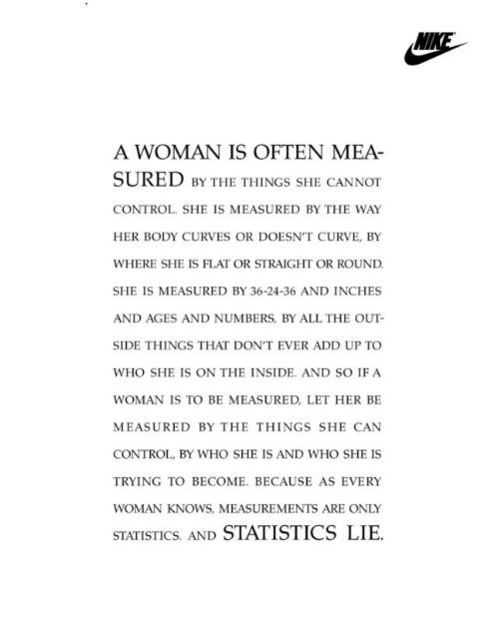 NIKE

A WOMAN IS OFTEN MEASURED BY THE THINGS SHE CANNOT CONTROL. SHE IS MEASURED BY THE WAY HER BODY CURVES OR DOESN'T CURVE, BY WHERE SHE IS FLAT OR STRAIGHT OR ROUND. SHE IS MEASURED BY 36-24-36 AND INCHES AND AGES AND NUMBERS, BY ALL THE OUTSIDE THINGS THAT DON'T EVER ADD UP TO WHO SHE IS ON THE INSIDE. AND SO IF A WOMAN IS TO BE MEASURED, LET HER BE MEASURED BY THE THINGS SHE CAN CONTROL, BY WHO SHE IS AND WHO SHE IS TRYING TO BECOME. BECAUSE AS EVERY WOMAN KNOWS, MEASUREMENTS ARE ONLY STATISTICS. AND STATISTICS LIE.